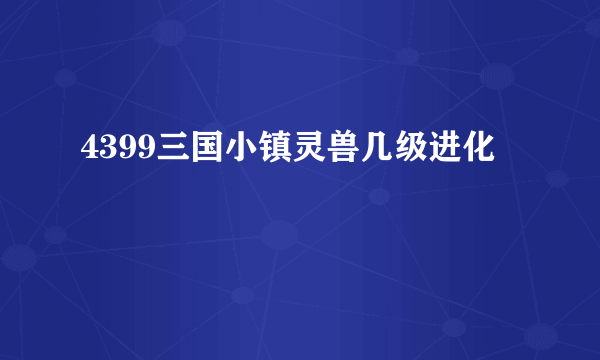 4399三国小镇灵兽几级进化